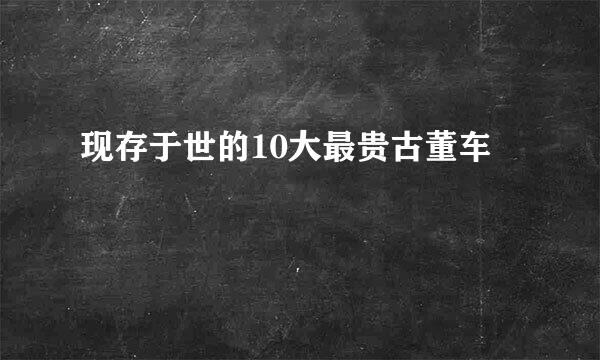 现存于世的10大最贵古董车